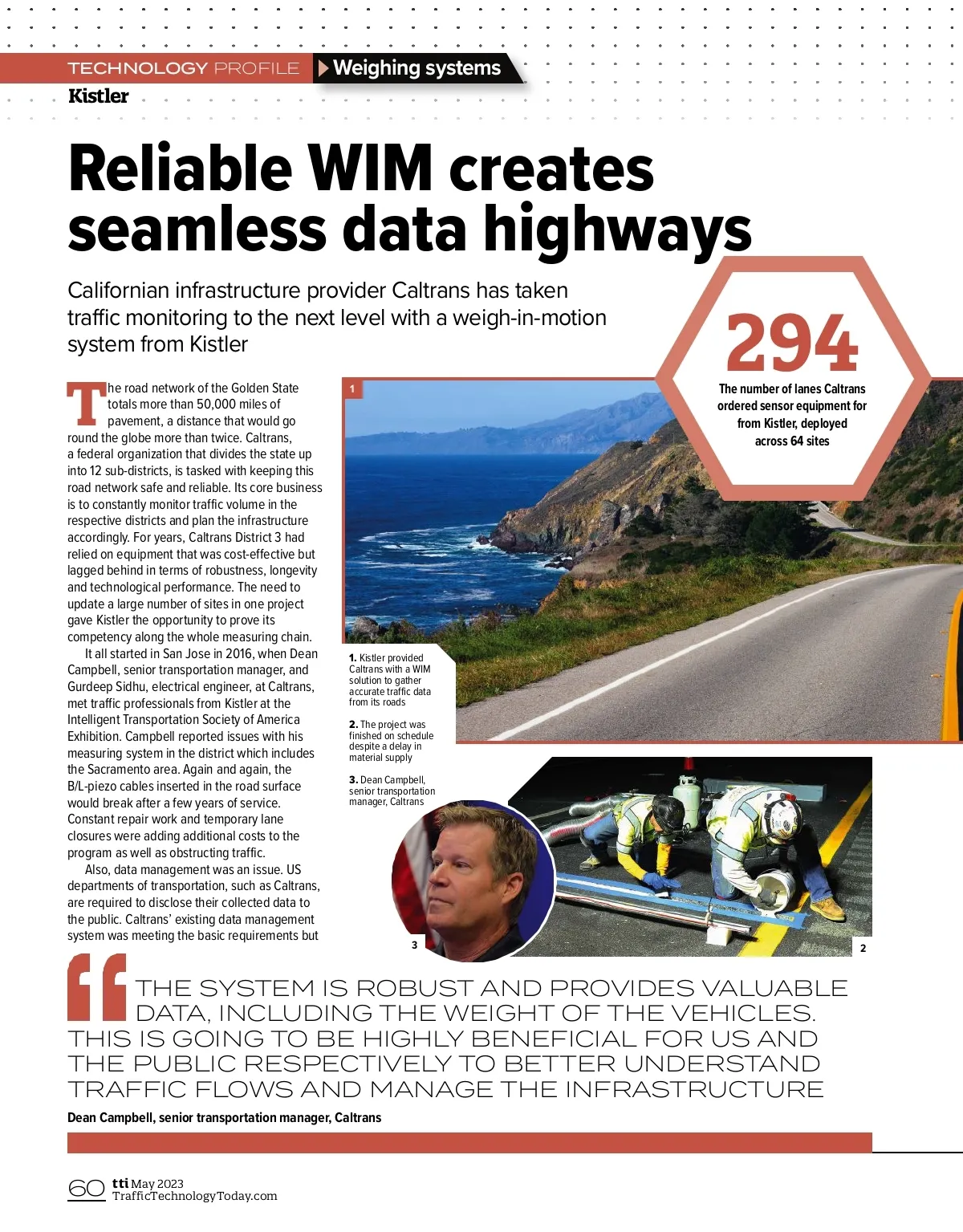 TECHNOLOGY PROFILE Weighing systems

Kistler

Reliable WIM creates seamless data highways

Californian infrastructure provider Caltrans has taken traffic monitoring to the next level with a weigh-in-motion system from Kistler

294

The number of lanes Caltrans ordered sensor equipment for from Kistler, deployed across 64 sites

The road network of the Golden State totals more than 50,000 miles of pavement, a distance that would go round the globe more than twice. Caltrans, a federal organization that divides the state up into 12 sub-districts, is tasked with keeping this road network safe and reliable. Its core business is to constantly monitor traffic volume in the respective districts and plan the infrastructure accordingly. For years, Caltrans District 3 had relied on equipment that was cost-effective but lagged behind in terms of robustness, longevity and technological performance. The need to update a large number of sites in one project gave Kistler the opportunity to prove its competency along the whole measuring chain.

It all started in San Jose in 2016, when Dean Campbell, senior transportation manager, and Gurdeep Sidhu, electrical engineer, at Caltrans, met traffic professionals from Kistler at the Intelligent Transportation Society of America Exhibition. Campbell reported issues with his measuring system in the district which includes the Sacramento area. Again and again, the B/L-piezo cables inserted in the road surface would break after a few years of service. Constant repair work and temporary lane closures were adding additional costs to the program as well as obstructing traffic.

Also, data management was an issue. US departments of transportation, such as Caltrans, are required to disclose their collected data to the public. Caltrans' existing data management system was meeting the basic requirements but

1

1. Kistler provided Caltrans with a WIM solution to gather accurate traffic data from its roads

2. The project was finished on schedule despite a delay in material supply

3. Dean Campbell, senior transportation manager, Caltrans

3

2

THE SYSTEM IS ROBUST AND PROVIDES VALUABLE DATA, INCLUDING THE WEIGHT OF THE VEHICLES. THIS IS GOING TO BE HIGHLY BENEFICIAL FOR US AND THE PUBLIC RESPECTIVELY TO BETTER UNDERSTAND TRAFFIC FLOWS AND MANAGE THE INFRASTRUCTURE

Dean Campbell, senior transportation manager, Caltrans

60 tti May 2023
TrafficTechnologyToday.com